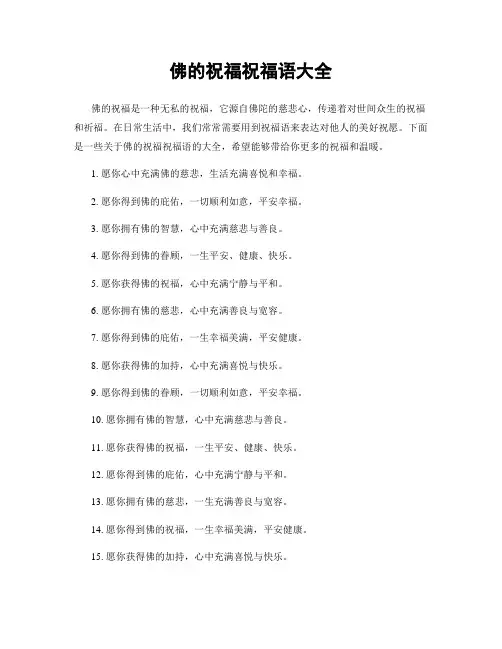 佛的祝福祝福语大全

佛的祝福是一种无私的祝福，它源自佛陀的慈悲心，传递着对世间众生的祝福和祈福。在日常生活中，我们常常需要用到祝福语来表达对他人的美好祝愿。下面是一些关于佛的祝福祝福语的大全，希望能够带给你更多的祝福和温暖。

1. 愿你心中充满佛的慈悲，生活充满喜悦和幸福。

2. 愿你得到佛的庇佑，一切顺利如意，平安幸福。

3. 愿你拥有佛的智慧，心中充满慈悲与善良。

4. 愿你得到佛的眷顾，一生平安、健康、快乐。

5. 愿你获得佛的祝福，心中充满宁静与平和。

6. 愿你拥有佛的慈悲，心中充满善良与宽容。

7. 愿你得到佛的庇佑，一生幸福美满，平安健康。

8. 愿你获得佛的加持，心中充满喜悦与快乐。

9. 愿你得到佛的眷顾，一切顺利如意，平安幸福。

10. 愿你拥有佛的智慧，心中充满慈悲与善良。

11. 愿你获得佛的祝福，一生平安、健康、快乐。

12. 愿你得到佛的庇佑，心中充满宁静与平和。

13. 愿你拥有佛的慈悲，一生充满善良与宽容。

14. 愿你得到佛的祝福，一生幸福美满，平安健康。

15. 愿你获得佛的加持，心中充满喜悦与快乐。